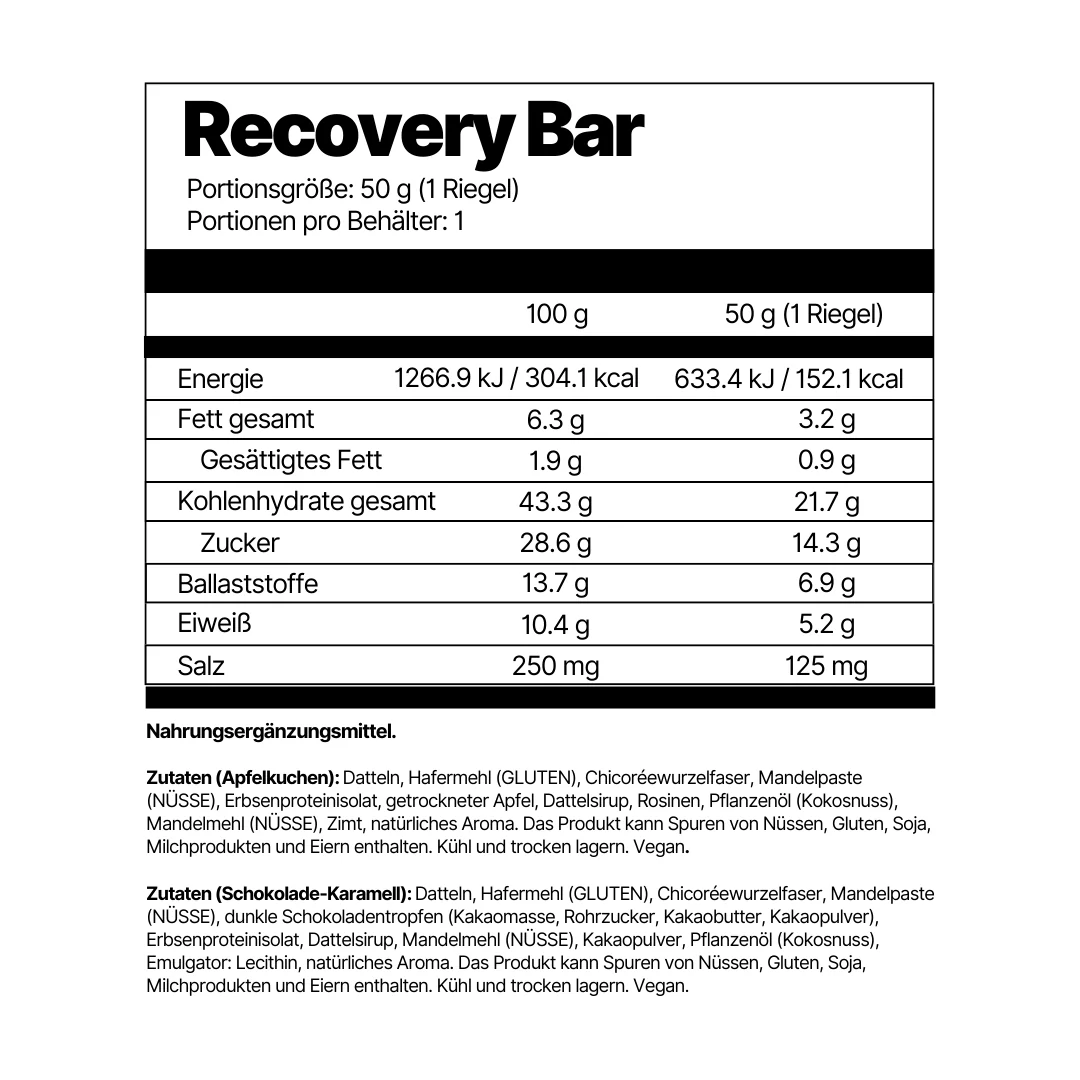 Recovery Bar

Portionsgröße: 50 g (1 Riegel)
Portionen pro Behälter: 1

|  | 100 g | 50 g (1 Riegel) |
|---|---|---|
| Energie | 1266.9 kJ / 304.1 kcal | 633.4 kJ / 152.1 kcal |
| Fett gesamt | 6.3 g | 3.2 g |
| Gesättigtes Fett | 1.9 g | 0.9 g |
| Kohlenhydrate gesamt | 43.3 g | 21.7 g |
| Zucker | 28.6 g | 14.3 g |
| Ballaststoffe | 13.7 g | 6.9 g |
| Eiweiß | 10.4 g | 5.2 g |
| Salz | 250 mg | 125 mg |

Nahrungsergänzungsmittel.

Zutaten (Apfelkuchen): Datteln, Hafermehl (GLUTEN), Chicoréewurzelfaser, Mandelpaste (NÜSSE), Erbsenproteinisolat, getrockneter Apfel, Dattelsirup, Rosinen, Pflanzenöl (Kokosnuss), Mandelmehl (NÜSSE), Zimt, natürliches Aroma. Das Produkt kann Spuren von Nüssen, Gluten, Soja, Milchprodukten und Eiern enthalten. Kühl und trocken lagern. Vegan.

Zutaten (Schokolade-Karamell): Datteln, Hafermehl (GLUTEN), Chicoréewurzelfaser, Mandelpaste (NÜSSE), dunkle Schokoladentropfen (Kakaomasse, Rohrzucker, Kakaobutter, Kakaopulver), Erbsenproteinisolat, Dattelsirup, Mandelmehl (NÜSSE), Kakaopulver, Pflanzenöl (Kokosnuss), Emulgator: Lecithin, natürliches Aroma. Das Produkt kann Spuren von Nüssen, Gluten, Soja, Milchprodukten und Eiern enthalten. Kühl und trocken lagern. Vegan.